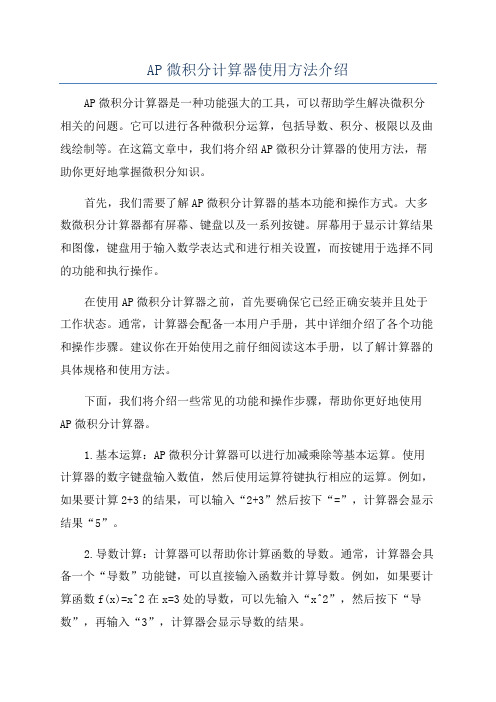 AP 微积分计算器使用方法介绍

AP 微积分计算器是一种功能强大的工具，可以帮助学生解决微积分相关的问题。它可以进行各种微积分运算，包括导数、积分、极限以及曲线绘制等。在这篇文章中，我们将介绍 AP 微积分计算器的使用方法，帮助你更好地掌握微积分知识。

首先，我们需要了解 AP 微积分计算器的基本功能和操作方式。大多数微积分计算器都有屏幕、键盘以及一系列按键。屏幕用于显示计算结果和图像，键盘用于输入数学表达式和进行相关设置，而按键用于选择不同的功能和执行操作。

在使用 AP 微积分计算器之前，首先要确保它已经正确安装并且处于工作状态。通常，计算器会配备一本用户手册，其中详细介绍了各个功能和操作步骤。建议你在开始使用之前仔细阅读这本手册，以了解计算器的具体规格和使用方法。

下面，我们将介绍一些常见的功能和操作步骤，帮助你更好地使用 AP 微积分计算器。

1.基本运算：AP 微积分计算器可以进行加减乘除等基本运算。使用计算器的数字键盘输入数值，然后使用运算符键执行相应的运算。例如，如果要计算 2+3 的结果，可以输入“2+3”然后按下“=”，计算器会显示结果“5”。

2.导数计算：计算器可以帮助你计算函数的导数。通常，计算器会具备一个“导数”功能键，可以直接输入函数并计算导数。例如，如果要计算函数 f(x)=x^2 在 x=3 处的导数，可以先输入“x^2”，然后按下“导数”，再输入“3”，计算器会显示导数的结果。